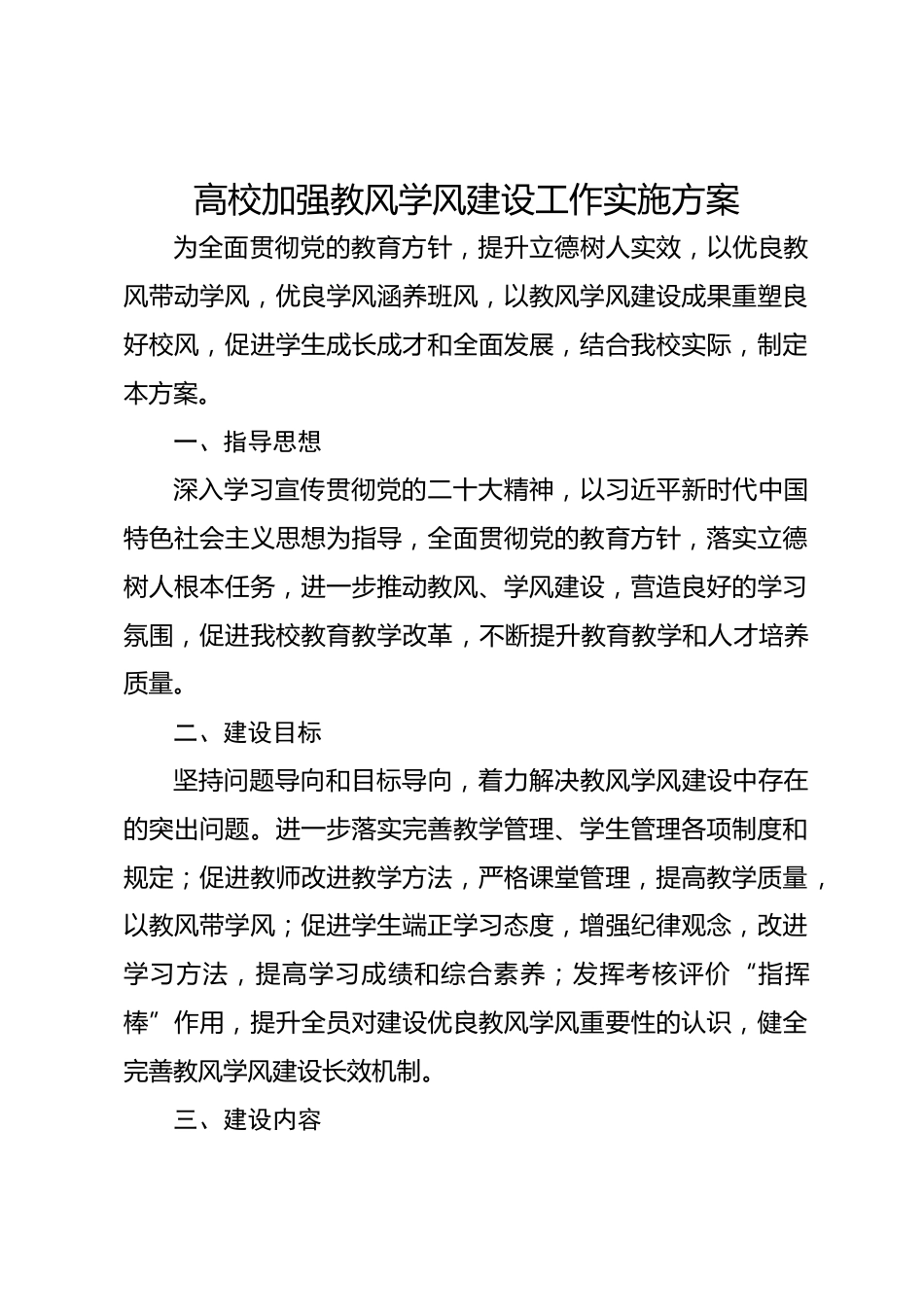 高校加强教风学风建设工作实施方案

为全面贯彻党的教育方针，提升立德树人实效，以优良教风带动学风，优良学风涵养班风，以教风学风建设成果重塑良好校风，促进学生成长成才和全面发展，结合我校实际，制定本方案。

一、指导思想

深入学习宣传贯彻党的二十大精神，以习近平新时代中国特色社会主义思想为指导，全面贯彻党的教育方针，落实立德树人根本任务，进一步推动教风、学风建设，营造良好的学习氛围，促进我校教育教学改革，不断提升教育教学和人才培养质量。

二、建设目标

坚持问题导向和目标导向，着力解决教风学风建设中存在的突出问题。进一步落实完善教学管理、学生管理各项制度和规定；促进教师改进教学方法，严格课堂管理，提高教学质量，以教风带学风；促进学生端正学习态度，增强纪律观念，改进学习方法，提高学习成绩和综合素养；发挥考核评价“指挥棒”作用，提升全员对建设优良教风学风重要性的认识，健全完善教风学风建设长效机制。

三、建设内容